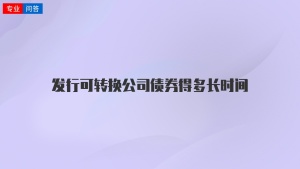 专业 问答

发行可转换公司债券得多长时间